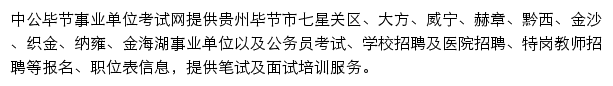 中公毕节事业单位考试网提供贵州毕节市七星关区、大方、威宁、赫章、黔西、金沙、织金、纳雍、金海湖事业单位以及公务员考试、学校招聘及医院招聘、特岗教师招聘等报名、职位表信息，提供笔试及面试培训服务。